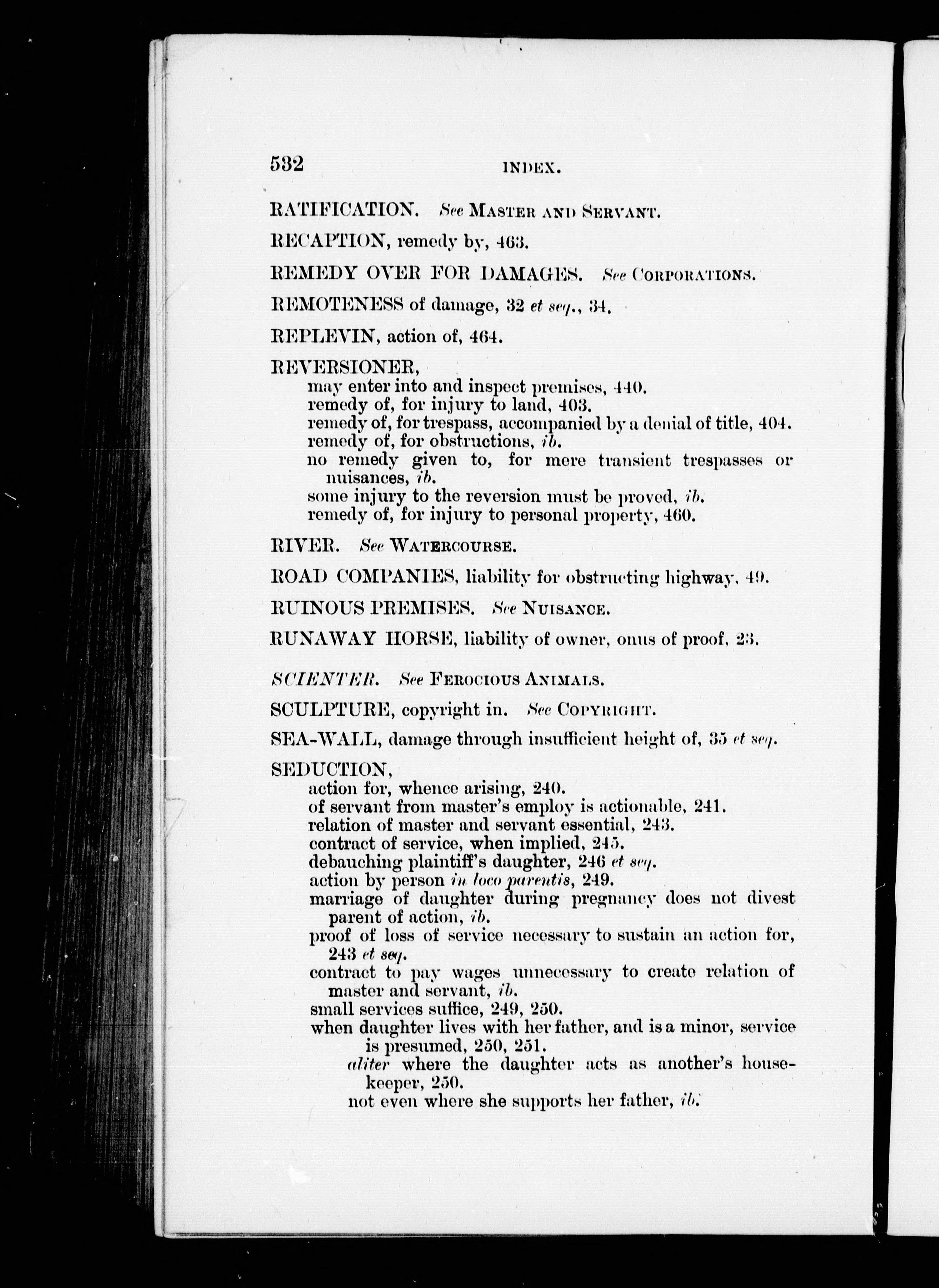 532 INDEX.

RATIFICATION. See MASTER AND SERVANT.

RECAPTION, remedy by, 463.

REMEDY OVER FOR DAMAGES. See CORPORATIONS.

REMOTENESS of damage, 32 et seq., 34.

REPLEVIN, action of, 464.

REVERSIONER,
may enter into and inspect premises, 440.
remedy of, for injury to land, 403.
remedy of, for trespass, accompanied by a denial of title, 404.
remedy of, for obstructions, ib.
no remedy given to, for mere transient trespasses or nuisances, ib.
some injury to the reversion must be proved, ib.
remedy of, for injury to personal property, 460.

RIVER. See WATERCOURSE.

ROAD COMPANIES, liability for obstructing highway, 49.

RUINOUS PREMISES. See NUISANCE.

RUNAWAY HORSE, liability of owner, onus of proof, 23.

SCIENTER. See FEROCIOUS ANIMALS.

SCULPTURE, copyright in. See COPYRIGHT.

SEA-WALL, damage through insufficient height of, 35 et seq.

SEDUCTION,
action for, whence arising, 240.
of servant from master's employ is actionable, 241.
relation of master and servant essential, 243.
contract of service, when implied, 245.
debauching plaintiff's daughter, 246 et seq.
action by person in loco parentis, 249.
marriage of daughter during pregnancy does not divest parent of action, ib.
proof of loss of service necessary to sustain an action for, 243 et seq.
contract to pay wages unnecessary to create relation of master and servant, ib.
small services suffice, 249, 250.
when daughter lives with her father, and is a minor, service is presumed, 250, 251.
aliter where the daughter acts as another's housekeeper, 250.
not even where she supports her father, ib.